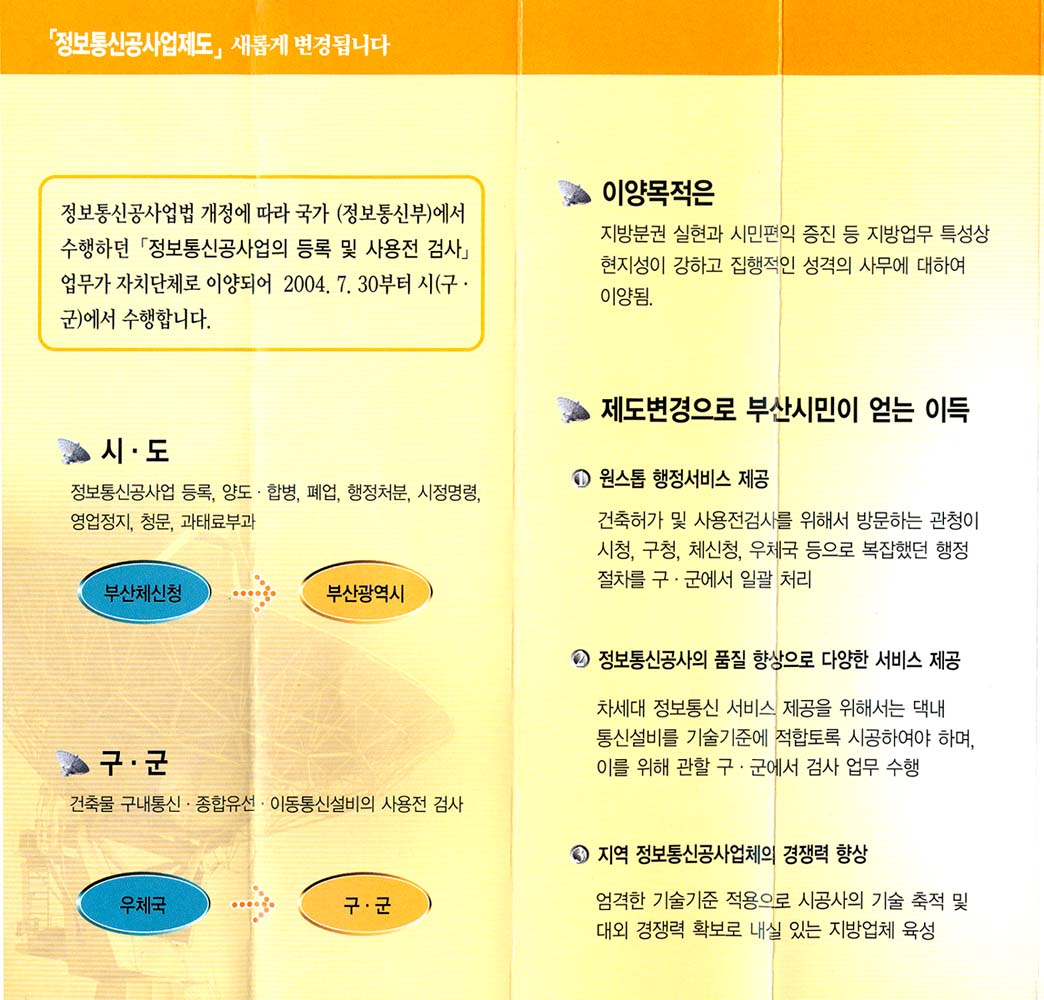 「정보통신공사업제도」 새롭게 변경됩니다

정보통신공사업법 개정에 따라 국가 (정보통신부)에서 수행하던 「정보통신공사업의 등록 및 사용전 검사」 업무가 자치단체로 이양되어 2004. 7. 30부터 시(구 · 군)에서 수행합니다.

시 · 도

정보통신공사업 등록, 양도 · 합병, 폐업, 행정처분, 시정명령, 영업정지, 청문, 과태료부과

부산체신청

부산광역시

구 · 군

건축물 구내통신 · 종합유선 · 이동통신설비의 사용전 검사

우체국

구 · 군

이양목적은

지방분권 실현과 시민편익 증진 등 지방업무 특성상 현지성이 강하고 집행적인 성격의 사무에 대하여 이양됨.

제도변경으로 부산시민이 얻는 이득

1 원스톱 행정서비스 제공

건축허가 및 사용전검사를 위해서 방문하는 관청이 시청, 구청, 체신청, 우체국 등으로 복잡했던 행정 절차를 구 · 군에서 일괄 처리

2 정보통신공사의 품질 향상으로 다양한 서비스 제공

차세대 정보통신 서비스 제공을 위해서는 댁내 통신설비를 기술기준에 적합토록 시공하여야 하며, 이를 위해 관할 구 · 군에서 검사 업무 수행

3 지역 정보통신공사업체의 경쟁력 향상

엄격한 기술기준 적용으로 시공사의 기술 축적 및 대외 경쟁력 확보로 내실 있는 지방업체 육성